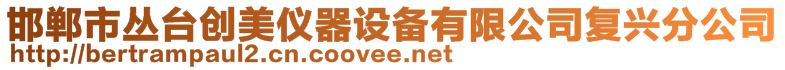 邯郸市丛台创美仪器设备有限公司复兴分公司
http://bertrampaul2.cn.coovee.net